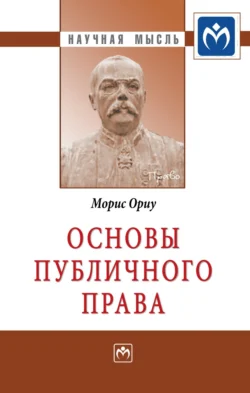 НАУЧНАЯ МЫСЛЬ

Право

Морис Ориу

ОСНОВЫ ПУБЛИЧНОГО ПРАВА